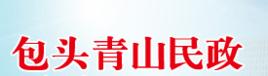 包头青山民政